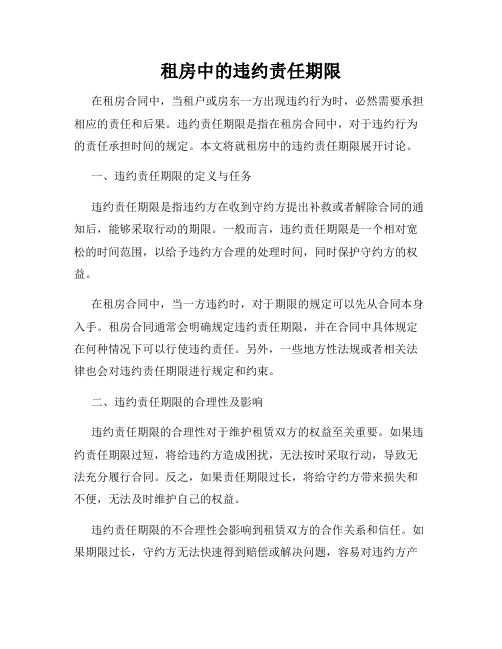 租房中的违约责任期限

在租房合同中，当租户或房东一方出现违约行为时，必然需要承担相应的责任和后果。违约责任期限是指在租房合同中，对于违约行为的责任承担时间的规定。本文将就租房中的违约责任期限展开讨论。

一、违约责任期限的定义与任务

违约责任期限是指违约方在收到守约方提出补救或者解除合同的通知后，能够采取行动的期限。一般而言，违约责任期限是一个相对宽松的时间范围，以给予违约方合理的处理时间，同时保护守约方的权益。

在租房合同中，当一方违约时，对于期限的规定可以先从合同本身入手。租房合同通常会明确规定违约责任期限，并在合同中具体规定在何种情况下可以行使违约责任。另外，一些地方性法规或者相关法律也会对违约责任期限进行规定和约束。

二、违约责任期限的合理性及影响

违约责任期限的合理性对于维护租赁双方的权益至关重要。如果违约责任期限过短，将给违约方造成困扰，无法按时采取行动，导致无法充分履行合同。反之，如果责任期限过长，将给守约方带来损失和不便，无法及时维护自己的权益。

违约责任期限的不合理性会影响到租赁双方的合作关系和信任。如果期限过长，守约方无法快速得到赔偿或解决问题，容易对违约方产